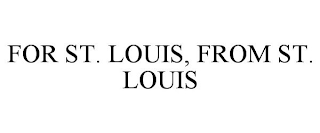 FOR ST. LOUIS, FROM ST. LOUIS